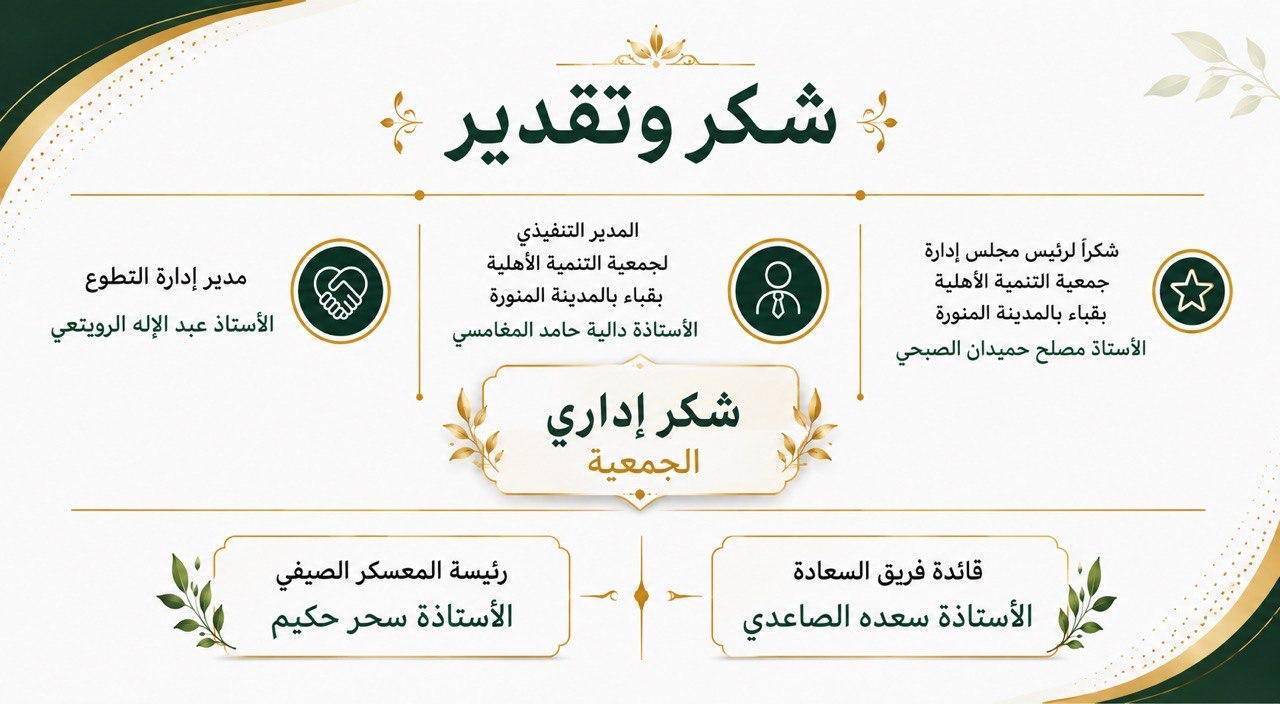 شكر وتقدير

شكراً لرئيس مجلس إدارة جمعية التنمية الأهلية بقباء بالمدينة المنورة
الأستاذ مصلح حميدان الصبحي

المدير التنفيذي لجمعية التنمية الأهلية بقباء بالمدينة المنورة
الأستاذة دالية حامد المغامسي

مدير إدارة التطوع
الأستاذ عبد الإله الرويتعي

شكر إداري
الجمعية

قائدة فريق السعادة
الأستاذة سعده الصاعدي

رئيسة المعسكر الصيفي
الأستاذة سحر حكيم